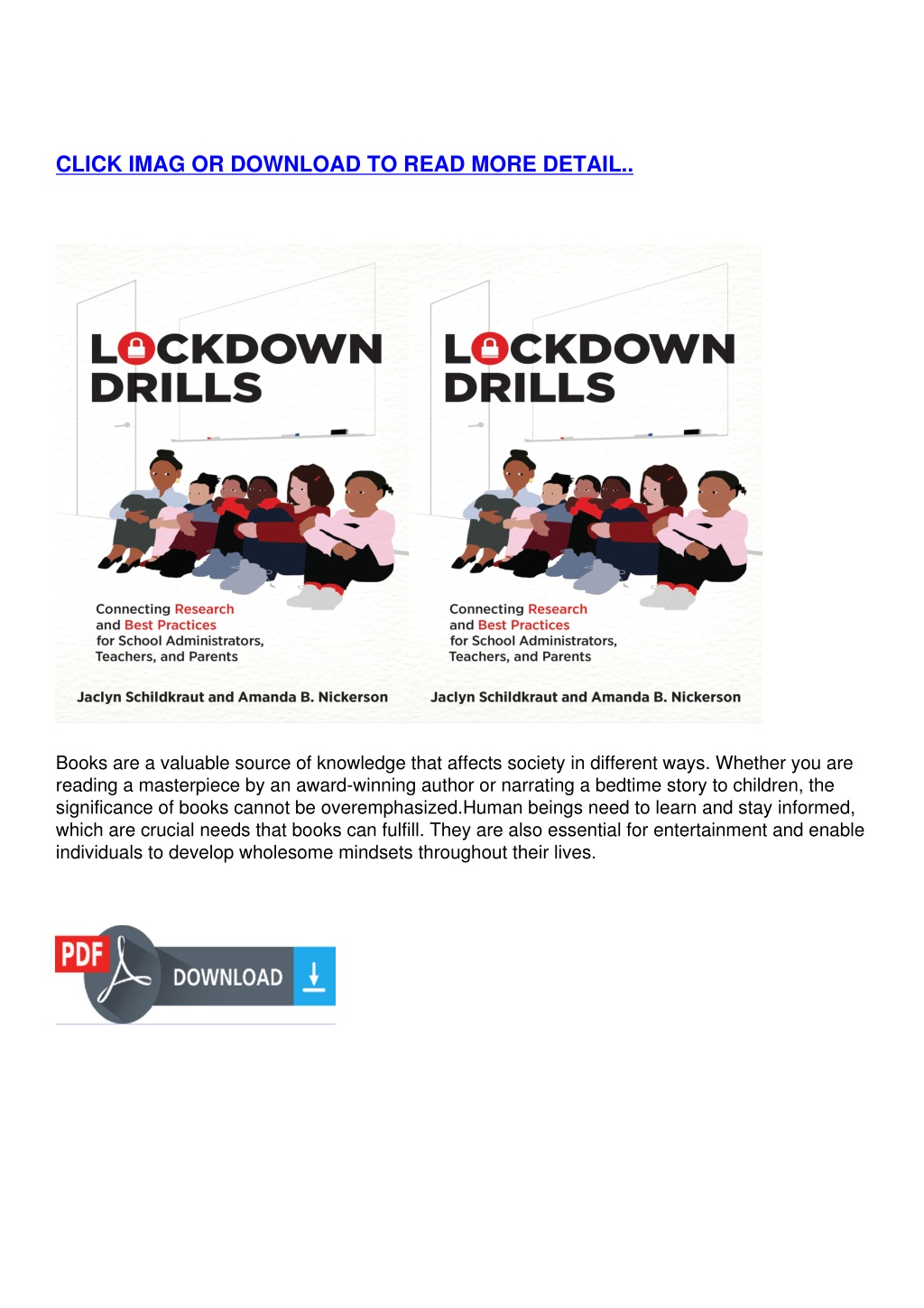 CLICK IMAG OR DOWNLOAD TO READ MORE DETAIL..

LOCKDOWN DRILLS

Connecting Research and Best Practices for School Administrators, Teachers, and Parents

Jaclyn Schildkraut and Amanda B. Nickerson

LOCKDOWN DRILLS

Connecting Research and Best Practices for School Administrators, Teachers, and Parents

Jaclyn Schildkraut and Amanda B. Nickerson

Books are a valuable source of knowledge that affects society in different ways. Whether you are reading a masterpiece by an award-winning author or narrating a bedtime story to children, the significance of books cannot be overemphasized.Human beings need to learn and stay informed, which are crucial needs that books can fulfill. They are also essential for entertainment and enable individuals to develop wholesome mindsets throughout their lives.

PDF DOWNLOAD